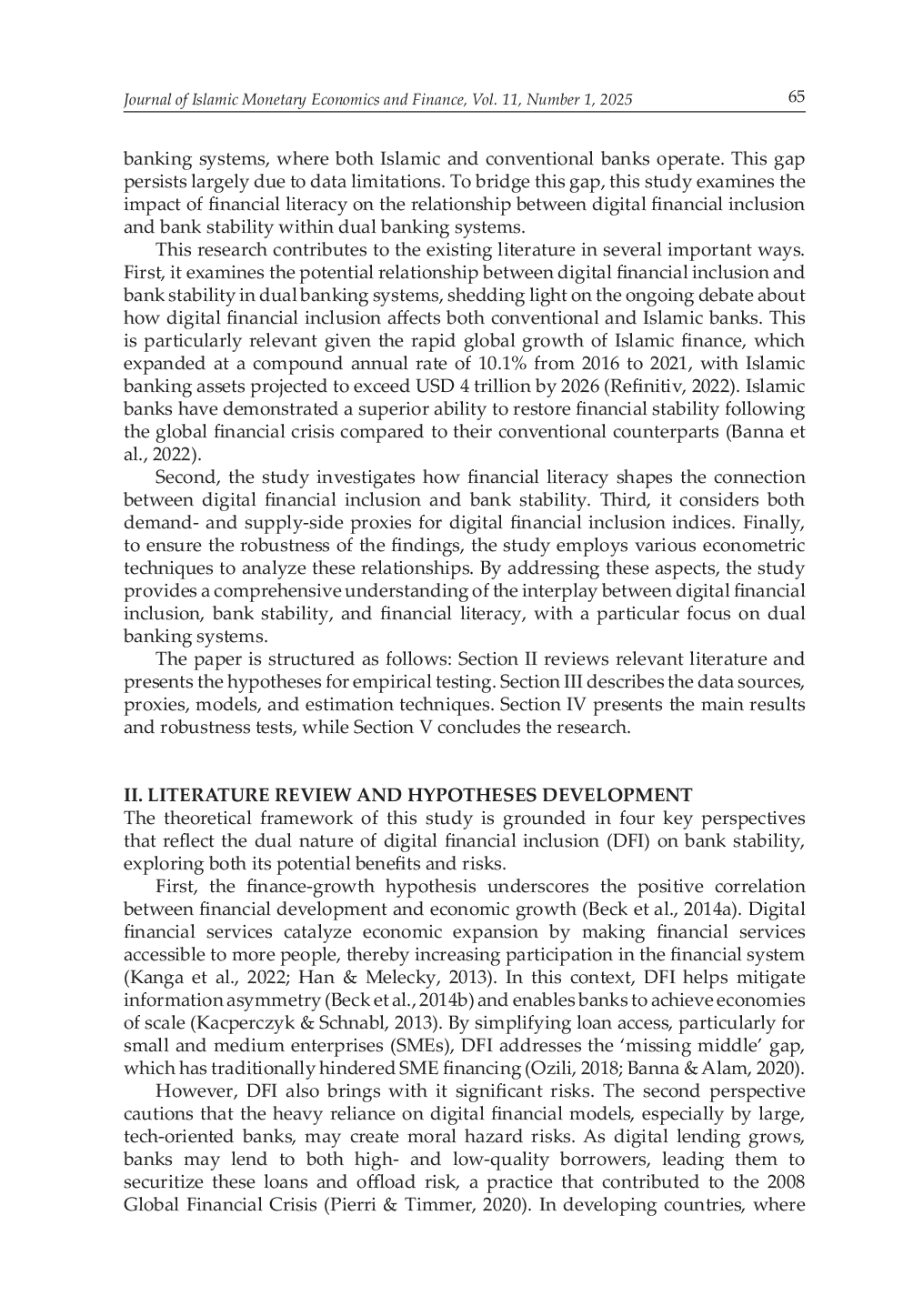 Journal of Islamic Monetary Economics and Finance, Vol. 11, Number 1, 2025 65

banking systems, where both Islamic and conventional banks operate. This gap persists largely due to data limitations. To bridge this gap, this study examines the impact of financial literacy on the relationship between digital financial inclusion and bank stability within dual banking systems.

This research contributes to the existing literature in several important ways. First, it examines the potential relationship between digital financial inclusion and bank stability in dual banking systems, shedding light on the ongoing debate about how digital financial inclusion affects both conventional and Islamic banks. This is particularly relevant given the rapid global growth of Islamic finance, which expanded at a compound annual rate of 10.1% from 2016 to 2021, with Islamic banking assets projected to exceed USD 4 trillion by 2026 (Refinitiv, 2022). Islamic banks have demonstrated a superior ability to restore financial stability following the global financial crisis compared to their conventional counterparts (Banna et al., 2022).

Second, the study investigates how financial literacy shapes the connection between digital financial inclusion and bank stability. Third, it considers both demand- and supply-side proxies for digital financial inclusion indices. Finally, to ensure the robustness of the findings, the study employs various econometric techniques to analyze these relationships. By addressing these aspects, the study provides a comprehensive understanding of the interplay between digital financial inclusion, bank stability, and financial literacy, with a particular focus on dual banking systems.

The paper is structured as follows: Section II reviews relevant literature and presents the hypotheses for empirical testing. Section III describes the data sources, proxies, models, and estimation techniques. Section IV presents the main results and robustness tests, while Section V concludes the research.

II. LITERATURE REVIEW AND HYPOTHESES DEVELOPMENT
The theoretical framework of this study is grounded in four key perspectives that reflect the dual nature of digital financial inclusion (DFI) on bank stability, exploring both its potential benefits and risks.

First, the finance-growth hypothesis underscores the positive correlation between financial development and economic growth (Beck et al., 2014a). Digital financial services catalyze economic expansion by making financial services accessible to more people, thereby increasing participation in the financial system (Kanga et al., 2022; Han & Melecky, 2013). In this context, DFI helps mitigate information asymmetry (Beck et al., 2014b) and enables banks to achieve economies of scale (Kacperczyk & Schnabl, 2013). By simplifying loan access, particularly for small and medium enterprises (SMEs), DFI addresses the ‘missing middle’ gap, which has traditionally hindered SME financing (Ozili, 2018; Banna & Alam, 2020).

However, DFI also brings with it significant risks. The second perspective cautions that the heavy reliance on digital financial models, especially by large, tech-oriented banks, may create moral hazard risks. As digital lending grows, banks may lend to both high- and low-quality borrowers, leading them to securitize these loans and offload risk, a practice that contributed to the 2008 Global Financial Crisis (Pierri & Timmer, 2020). In developing countries, where